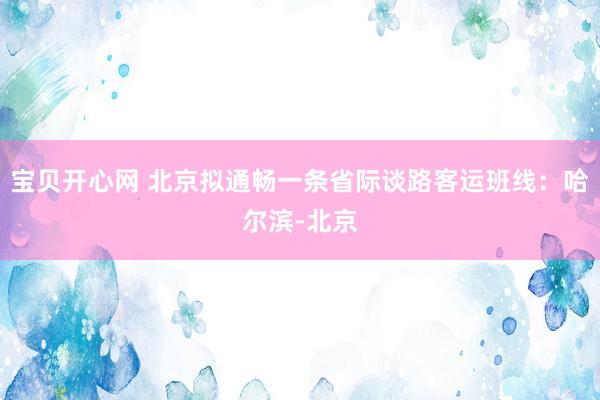 宝贝开心网 北京拟通畅一条省际谈路客运班线：哈尔滨-北京